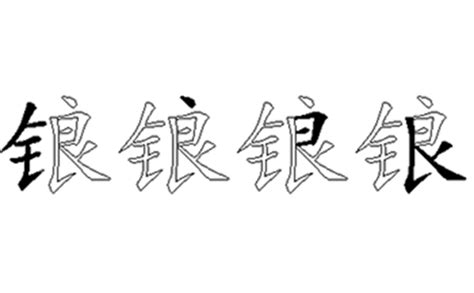 锒锒锒锒